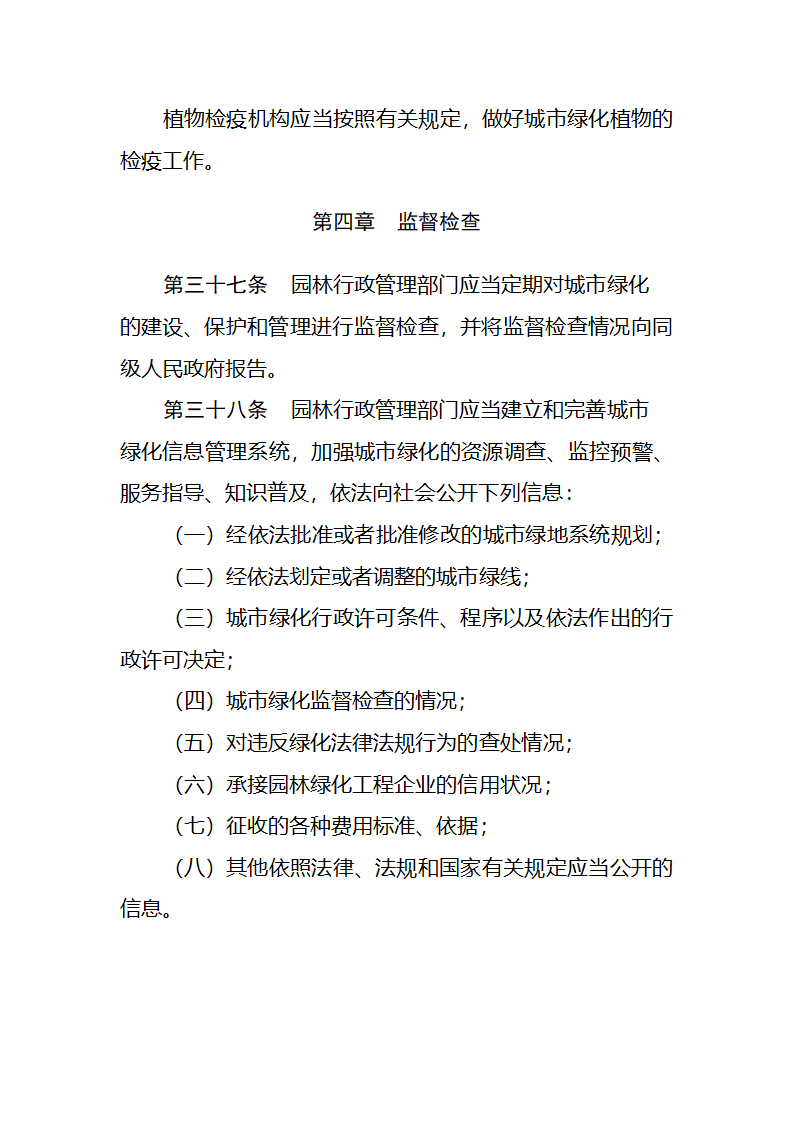 植物检疫机构应当按照有关规定，做好城市绿化植物的检疫工作。

第四章　监督检查

第三十七条　园林行政管理部门应当定期对城市绿化的建设、保护和管理进行监督检查，并将监督检查情况向同级人民政府报告。

第三十八条　园林行政管理部门应当建立和完善城市绿化信息管理系统，加强城市绿化的资源调查、监控预警、服务指导、知识普及，依法向社会公开下列信息：

（一）经依法批准或者批准修改的城市绿地系统规划；

（二）经依法划定或者调整的城市绿线；

（三）城市绿化行政许可条件、程序以及依法作出的行政许可决定；

（四）城市绿化监督检查的情况；

（五）对违反绿化法律法规行为的查处情况；

（六）承接园林绿化工程企业的信用状况；

（七）征收的各种费用标准、依据；

（八）其他依照法律、法规和国家有关规定应当公开的信息。